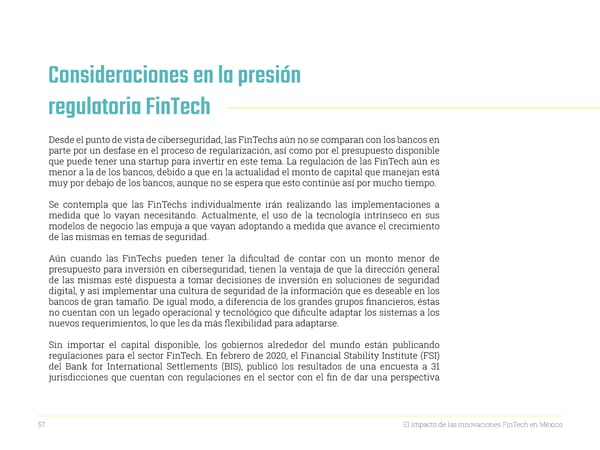 Consideraciones en la presión regulatoria FinTech

Desde el punto de vista de ciberseguridad, las FinTechs aún no se comparan con los bancos en parte por un desfase en el proceso de regularización, así como por el presupuesto disponible que puede tener una startup para invertir en este tema. La regulación de las FinTech aún es menor a la de los bancos, debido a que en la actualidad el monto de capital que manejan está muy por debajo de los bancos, aunque no se espera que esto continúe así por mucho tiempo.

Se contempla que las FinTechs individualmente irán realizando las implementaciones a medida que lo vayan necesitando. Actualmente, el uso de la tecnología intrínseco en sus modelos de negocio las empuja a que vayan adoptando a medida que avance el crecimiento de las mismas en temas de seguridad.

Aún cuando las FinTechs pueden tener la dificultad de contar con un monto menor de presupuesto para inversión en ciberseguridad, tienen la ventaja de que la dirección general de las mismas esté dispuesta a tomar decisiones de inversión en soluciones de seguridad digital, y así implementar una cultura de seguridad de la información que es deseable en los bancos de gran tamaño. De igual modo, a diferencia de los grandes grupos financieros, éstas no cuentan con un legado operacional y tecnológico que dificulte adaptar los sistemas a los nuevos requerimientos, lo que les da más flexibilidad para adaptarse.

Sin importar el capital disponible, los gobiernos alrededor del mundo están publicando regulaciones para el sector FinTech. En febrero de 2020, el Financial Stability Institute (FSI) del Bank for International Settlements (BIS), publicó los resultados de una encuesta a 31 jurisdicciones que cuentan con regulaciones en el sector con el fin de dar una perspectiva

57

El impacto de las innovaciones FinTech en México